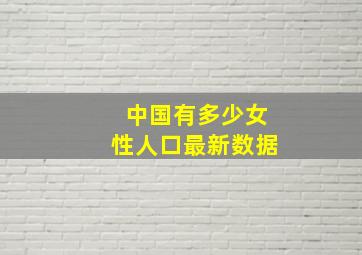 中国有多少女性人口最新数据